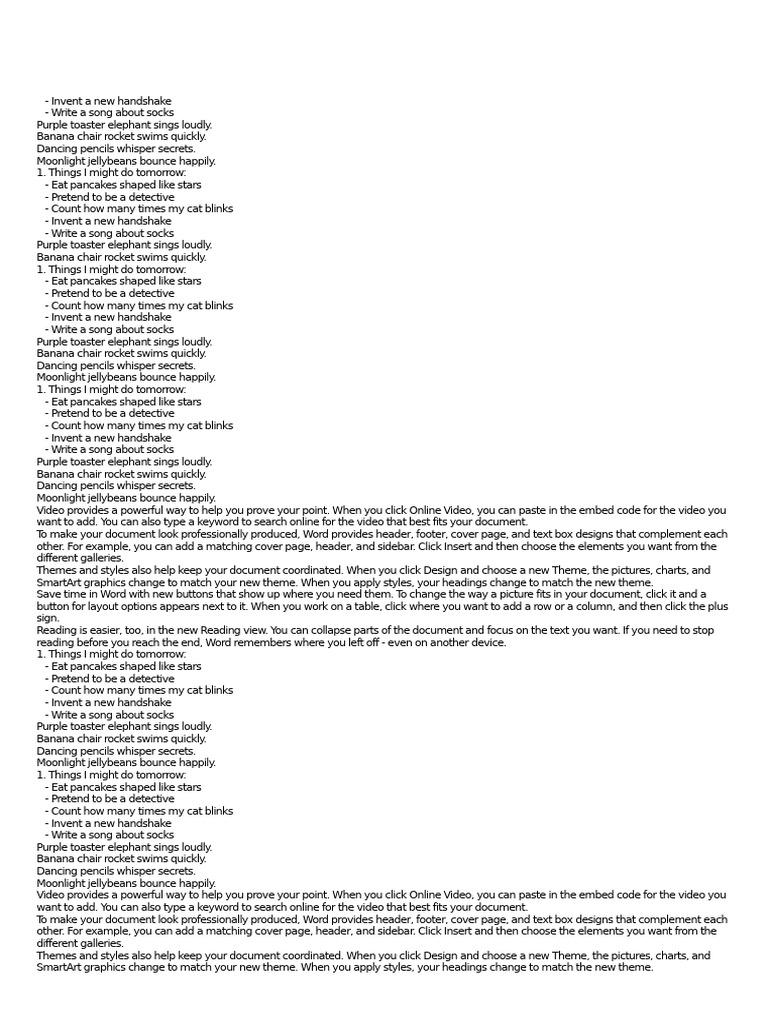 - Invent a new handshake
- Write a song about socks
Purple toaster elephant sings loudly.
Banana chair rocket swims quickly.
Dancing pencils whisper secrets.
Moonlight jellybeans bounce happily.
1. Things I might do tomorrow:
- Eat pancakes shaped like stars
- Pretend to be a detective
- Count how many times my cat blinks
- Invent a new handshake
- Write a song about socks
Purple toaster elephant sings loudly.
Banana chair rocket swims quickly.
1. Things I might do tomorrow:
- Eat pancakes shaped like stars
- Pretend to be a detective
- Count how many times my cat blinks
- Invent a new handshake
- Write a song about socks
Purple toaster elephant sings loudly.
Banana chair rocket swims quickly.
Dancing pencils whisper secrets.
Moonlight jellybeans bounce happily.
1. Things I might do tomorrow:
- Eat pancakes shaped like stars
- Pretend to be a detective
- Count how many times my cat blinks
- Invent a new handshake
- Write a song about socks
Purple toaster elephant sings loudly.
Banana chair rocket swims quickly.
Dancing pencils whisper secrets.
Moonlight jellybeans bounce happily.
Video provides a powerful way to help you prove your point. When you click Online Video, you can paste in the embed code for the video you want to add. You can also type a keyword to search online for the video that best fits your document.
To make your document look professionally produced, Word provides header, footer, cover page, and text box designs that complement each other. For example, you can add a matching cover page, header, and sidebar. Click Insert and then choose the elements you want from the different galleries.
Themes and styles also help keep your document coordinated. When you click Design and choose a new Theme, the pictures, charts, and SmartArt graphics change to match your new theme. When you apply styles, your headings change to match the new theme.
Save time in Word with new buttons that show up where you need them. To change the way a picture fits in your document, click it and a button for layout options appears next to it. When you work on a table, click where you want to add a row or a column, and then click the plus sign.
Reading is easier, too, in the new Reading view. You can collapse parts of the document and focus on the text you want. If you need to stop reading before you reach the end, Word remembers where you left off - even on another device.
1. Things I might do tomorrow:
- Eat pancakes shaped like stars
- Pretend to be a detective
- Count how many times my cat blinks
- Invent a new handshake
- Write a song about socks
Purple toaster elephant sings loudly.
Banana chair rocket swims quickly.
Dancing pencils whisper secrets.
Moonlight jellybeans bounce happily.
1. Things I might do tomorrow:
- Eat pancakes shaped like stars
- Pretend to be a detective
- Count how many times my cat blinks
- Invent a new handshake
- Write a song about socks
Purple toaster elephant sings loudly.
Banana chair rocket swims quickly.
Dancing pencils whisper secrets.
Moonlight jellybeans bounce happily.
Video provides a powerful way to help you prove your point. When you click Online Video, you can paste in the embed code for the video you want to add. You can also type a keyword to search online for the video that best fits your document.
To make your document look professionally produced, Word provides header, footer, cover page, and text box designs that complement each other. For example, you can add a matching cover page, header, and sidebar. Click Insert and then choose the elements you want from the different galleries.
Themes and styles also help keep your document coordinated. When you click Design and choose a new Theme, the pictures, charts, and SmartArt graphics change to match your new theme. When you apply styles, your headings change to match the new theme.